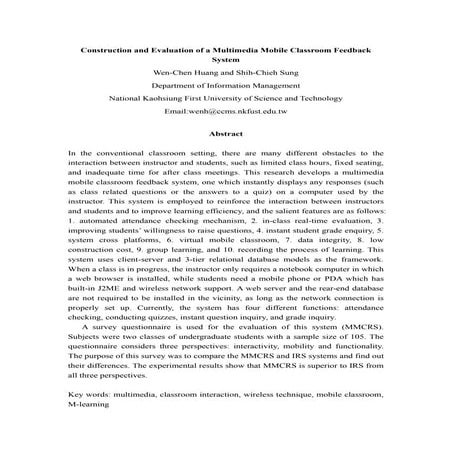 Construction and Evaluation of a Multimedia Mobile Classroom Feedback System

Wen-Chen Huang and Shih-Chieh Sung

Department of Information Management

National Kaohsiung First University of Science and Technology

Email:wenh@ccms.nkfust.edu.tw

Abstract

In the conventional classroom setting, there are many different obstacles to the interaction between instructor and students, such as limited class hours, fixed seating, and inadequate time for after class meetings. This research develops a multimedia mobile classroom feedback system, one which instantly displays any responses (such as class related questions or the answers to a quiz) on a computer used by the instructor. This system is employed to reinforce the interaction between instructors and students and to improve learning efficiency, and the salient features are as follows: 1. automated attendance checking mechanism, 2. in-class real-time evaluation, 3. improving students' willingness to raise questions, 4. instant student grade enquiry, 5. system cross platforms, 6. virtual mobile classroom, 7. data integrity, 8. low construction cost, 9. group learning, and 10. recording the process of learning. This system uses client-server and 3-tier relational database models as the framework. When a class is in progress, the instructor only requires a notebook computer in which a web browser is installed, while students need a mobile phone or PDA which has built-in J2ME and wireless network support. A web server and the rear-end database are not required to be installed in the vicinity, as long as the network connection is properly set up. Currently, the system has four different functions: attendance checking, conducting quizzes, instant question inquiry, and grade inquiry.

A survey questionnaire is used for the evaluation of this system (MMCRS). Subjects were two classes of undergraduate students with a sample size of 105. The questionnaire considers three perspectives: interactivity, mobility and functionality. The purpose of this survey was to compare the MMCRS and IRS systems and find out their differences. The experimental results show that MMCRS is superior to IRS from all three perspectives.

Key words: multimedia, classroom interaction, wireless technique, mobile classroom, M-learning